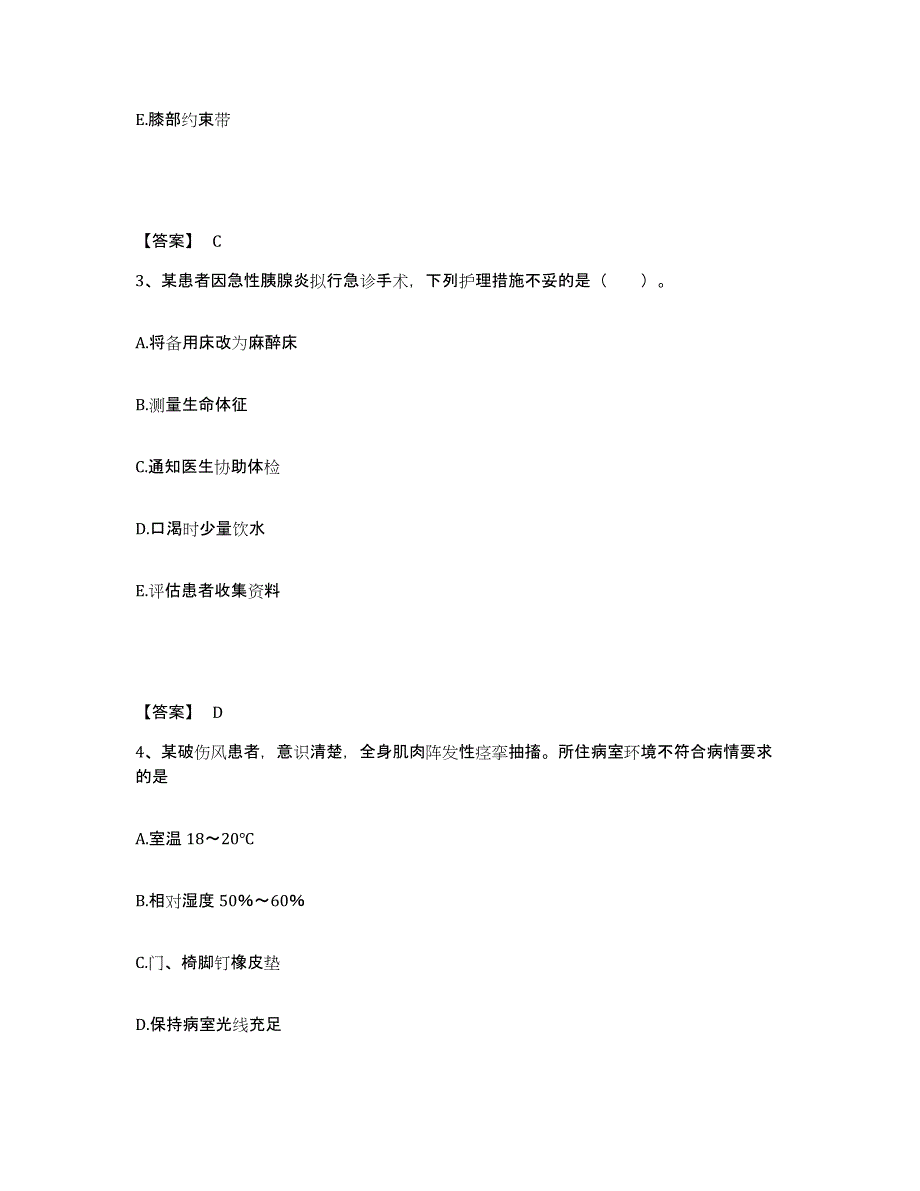 E.膝部约束带

【答案】 C

3、某患者因急性胰腺炎拟行急诊手术，下列护理措施不妥的是（　　）。

A.将备用床改为麻醉床

B.测量生命体征

C.通知医生协助体检

D.口渴时少量饮水

E.评估患者收集资料

【答案】 D

4、某破伤风患者，意识清楚，全身肌肉阵发性痉挛抽搐。所住病室环境不符合病情要求的是

A.室温 18～20℃

B.相对湿度 50%～60%

C.门、椅脚钉橡皮垫

D.保持病室光线充足